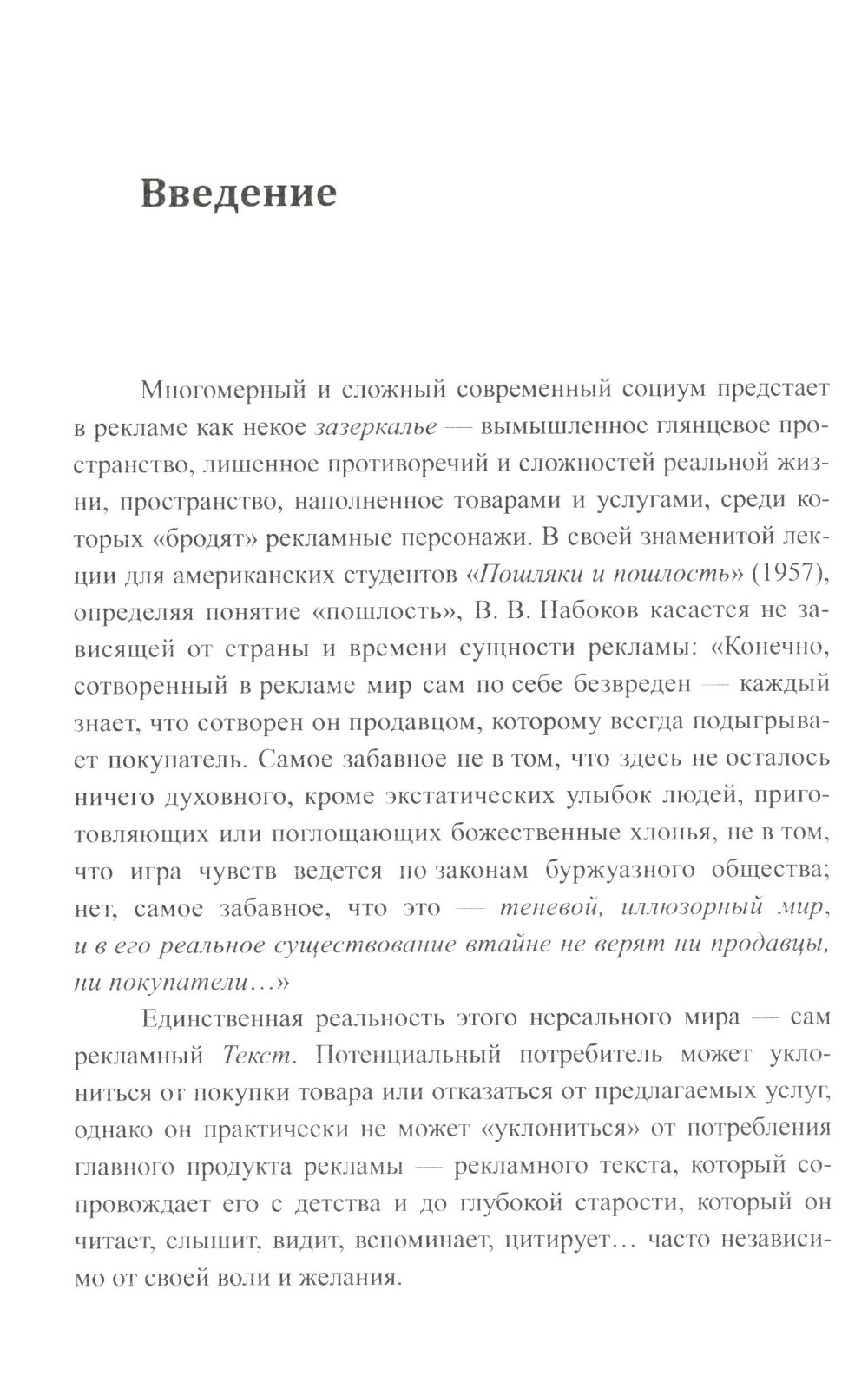 Введение

Многомерный и сложный современный социум предстает в рекламе как некое зазеркалье — вымышленное глянцевое пространство, лишенное противоречий и сложностей реальной жизни, пространство, наполненное товарами и услугами, среди которых «бродят» рекламные персонажи. В своей знаменитой лекции для американских студентов «Пошляки и пошлость» (1957), определяя понятие «пошлость», В. В. Набоков касается не зависящей от страны и времени сущности рекламы: «Конечно, сотворенный в рекламе мир сам по себе безвреден — каждый знает, что сотворен он продавцом, которому всегда подыгрывает покупатель. Самое забавное не в том, что здесь не осталось ничего духовного, кроме экстатических улыбок людей, приготовляющих или поглощающих божественные хлопья, не в том, что игра чувств ведется по законам буржуазного общества; нет, самое забавное, что это — теневой, иллюзорный мир, и в его реальное существование втайне не верят ни продавцы, ни покупатели…»

Единственная реальность этого нереального мира — сам рекламный Текст. Потенциальный потребитель может уклониться от покупки товара или отказаться от предлагаемых услуг, однако он практически не может «уклониться» от потребления главного продукта рекламы — рекламного текста, который сопровождает его с детства и до глубокой старости, который он читает, слышит, видит, вспоминает, цитирует… часто независимо от своей воли и желания.